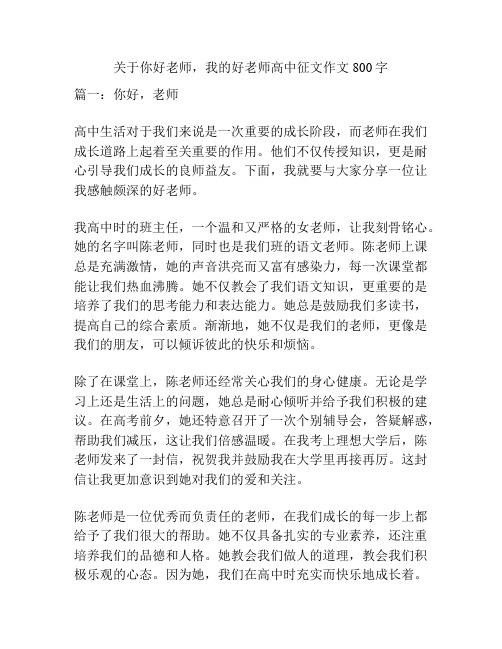 关于你好老师，我的好老师高中征文作文 800 字

篇一：你好，老师

高中生活对于我们来说是一次重要的成长阶段，而老师在我们成长道路上起着至关重要的作用。他们不仅传授知识，更是耐心引导我们成长的良师益友。下面，我就要与大家分享一位让我感触颇深的好老师。

我高中时的班主任，一个温和又严格的女老师，让我刻骨铭心。她的名字叫陈老师，同时也是我们班的语文老师。陈老师上课总是充满激情，她的声音洪亮而又富有感染力，每一次课堂都能让我们热血沸腾。她不仅教会了我们语文知识，更重要的是培养了我们的思考能力和表达能力。她总是鼓励我们多读书，提高自己的综合素质。渐渐地，她不仅是我们的老师，更像是我们的朋友，可以倾诉彼此的快乐和烦恼。

除了在课堂上，陈老师还经常关心我们的身心健康。无论是学习上还是生活上的问题，她总是耐心倾听并给予我们积极的建议。在高考前夕，她还特意召开了一次个别辅导会，答疑解惑，帮助我们减压，这让我们倍感温暖。在我考上理想大学后，陈老师发来了一封信，祝贺我并鼓励我在大学里再接再厉。这封信让我更加意识到她对我们的爱和关注。

陈老师是一位优秀而负责任的老师，在我们成长的每一步上都给予了我们很大的帮助。她不仅具备扎实的专业素养，还注重培养我们的品德和人格。她教会我们做人的道理，教会我们积极乐观的心态。因为她，我们在高中时充实而快乐地成长着。